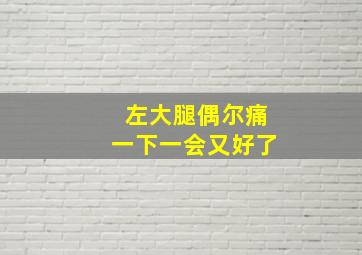 左大腿偶尔痛
一下一会又好了